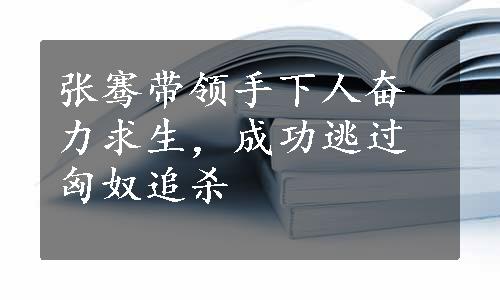 张骞带领手下人奋力求生，成功逃过匈奴追杀